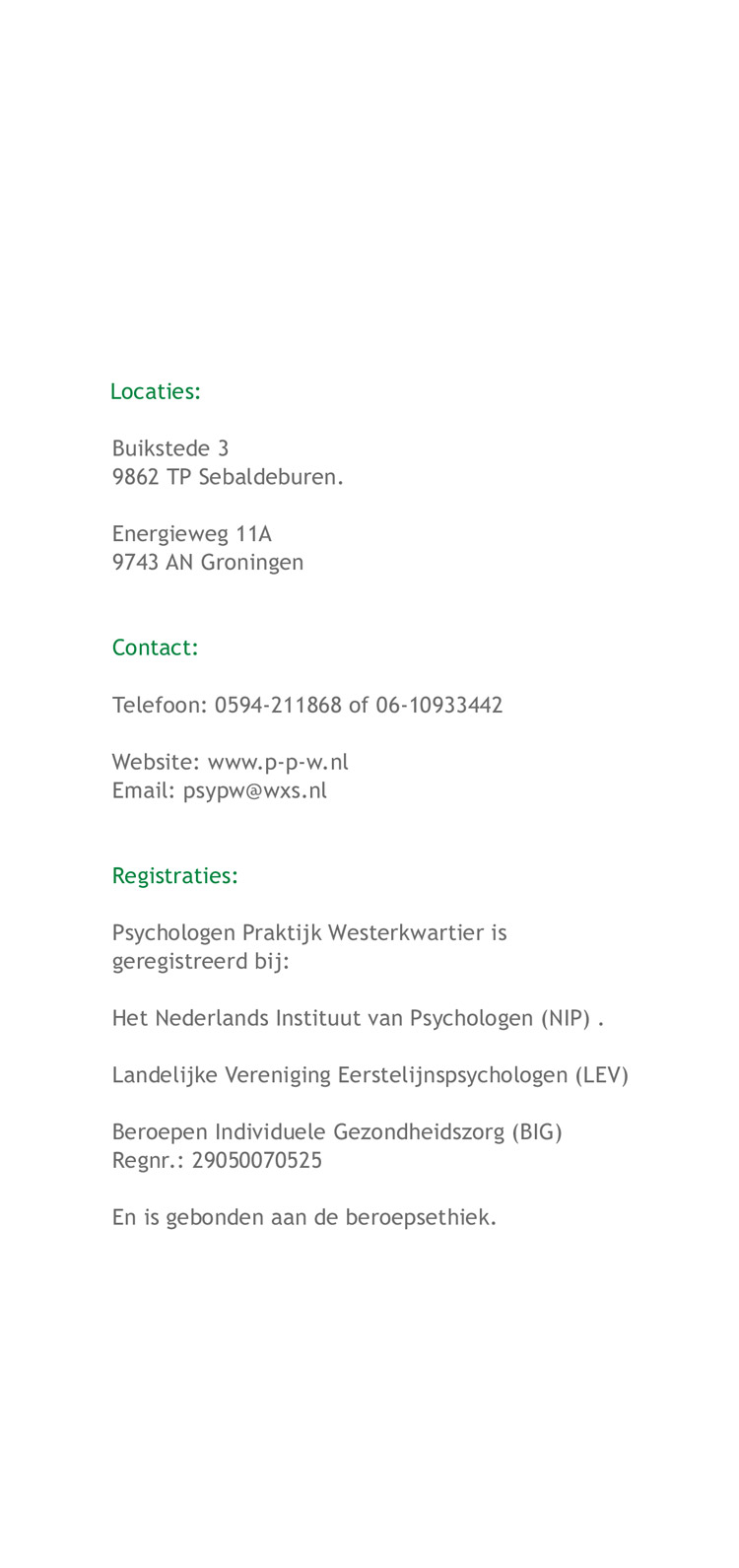 Locaties:

Buikstede 3
9862 TP Sebaldeburen.

Energieweg 11A
9743 AN Groningen

Contact:

Telefoon: 0594-211868 of 06-10933442

Website: www.p-p-w.nl
Email: psypw@wxs.nl

Registraties:

Psychologen Praktijk Westerkwartier is geregistreerd bij:

Het Nederlands Instituut van Psychologen (NIP) .

Landelijke Vereniging Eerstelijnspsychologen (LEV)

Beroepen Individuele Gezondheidszorg (BIG)
Regnr.: 29050070525

En is gebonden aan de beroepsethiek.